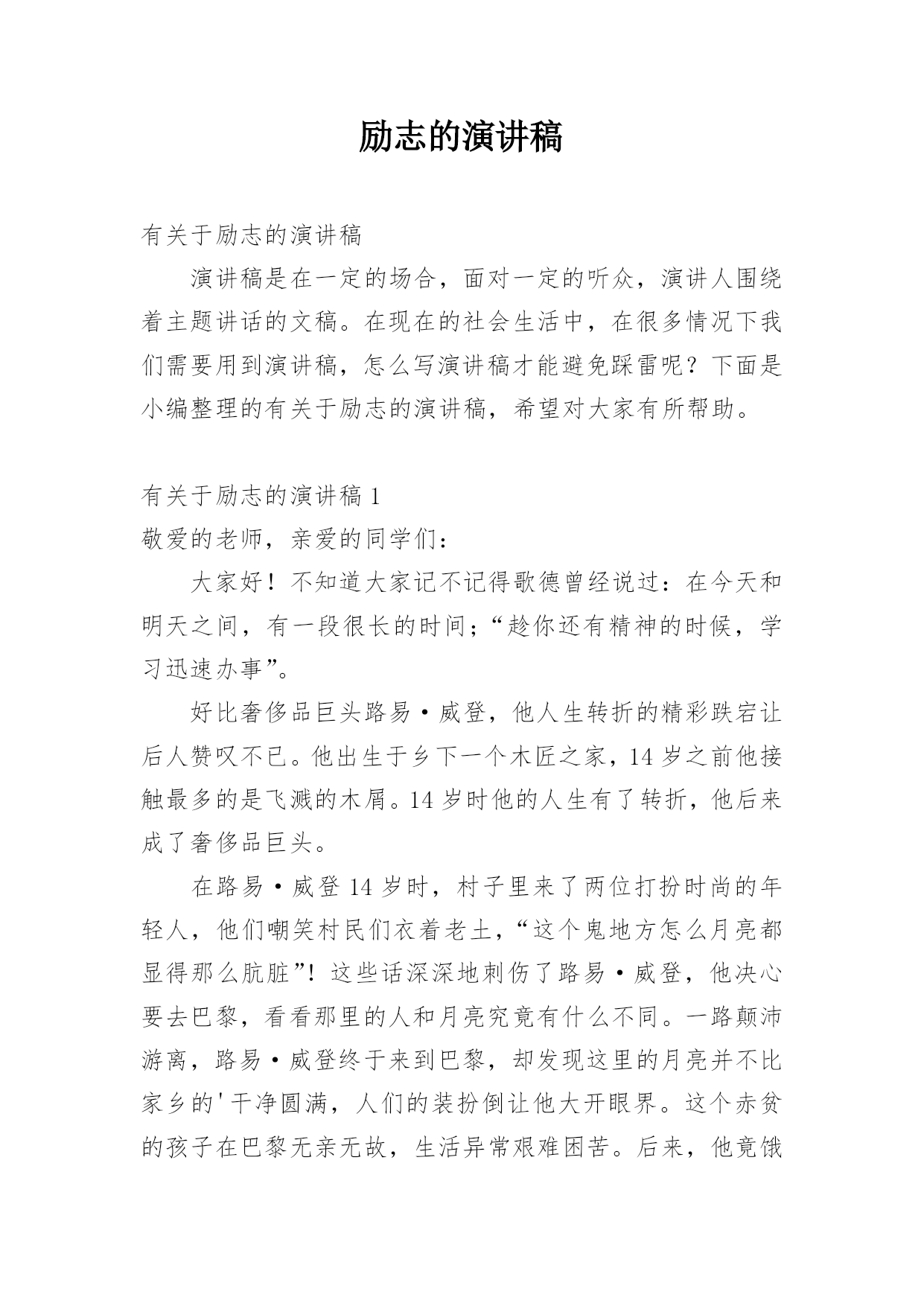 励志的演讲稿

有关于励志的演讲稿

演讲稿是在一定的场合，面对一定的听众，演讲人围绕着主题讲话的文稿。在现在的社会生活中，在很多情况下我们需要用到演讲稿，怎么写演讲稿才能避免踩雷呢？下面是小编整理的有关于励志的演讲稿，希望对大家有所帮助。

有关于励志的演讲稿 1

敬爱的老师，亲爱的同学们：

大家好！不知道大家记不记得歌德曾经说过：在今天和明天之间，有一段很长的时间；“趁你还有精神的时候，学习迅速办事”。

好比奢侈品巨头路易·威登，他人生转折的精彩跌宕让后人赞叹不已。他出生于乡下一个木匠之家，14 岁之前他接触最多的是飞溅的木屑。14 岁时他的人生有了转折，他后来成了奢侈品巨头。

在路易·威登 14 岁时，村子里来了两位打扮时尚的年轻人，他们嘲笑村民们衣着老土，“这个鬼地方怎么月亮都显得那么肮脏”！这些话深深地刺伤了路易·威登，他决心要去巴黎，看看那里的人和月亮究竟有什么不同。一路颠沛游离，路易·威登终于来到巴黎，却发现这里的月亮并不比家乡的'干净圆满，人们的装扮倒让他大开眼界。这个赤贫的孩子在巴黎无亲无故，生活异常艰难困苦。后来，他竟饿